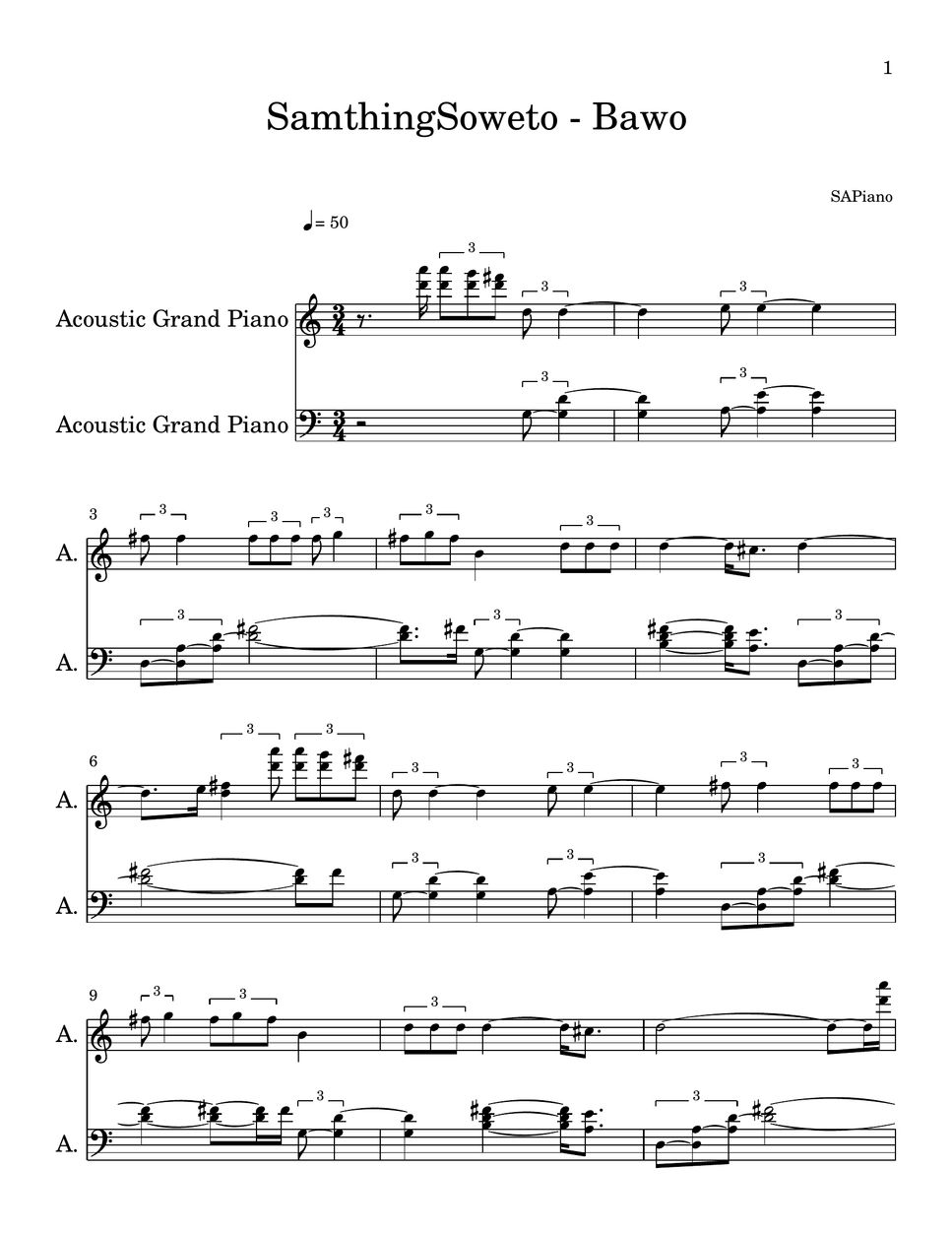 1

SamthingSoweto - Bawo

SAPiano

♩= 50

Acoustic Grand Piano

Acoustic Grand Piano

3

A.

A.

6

A.

A.

9

A.

A.